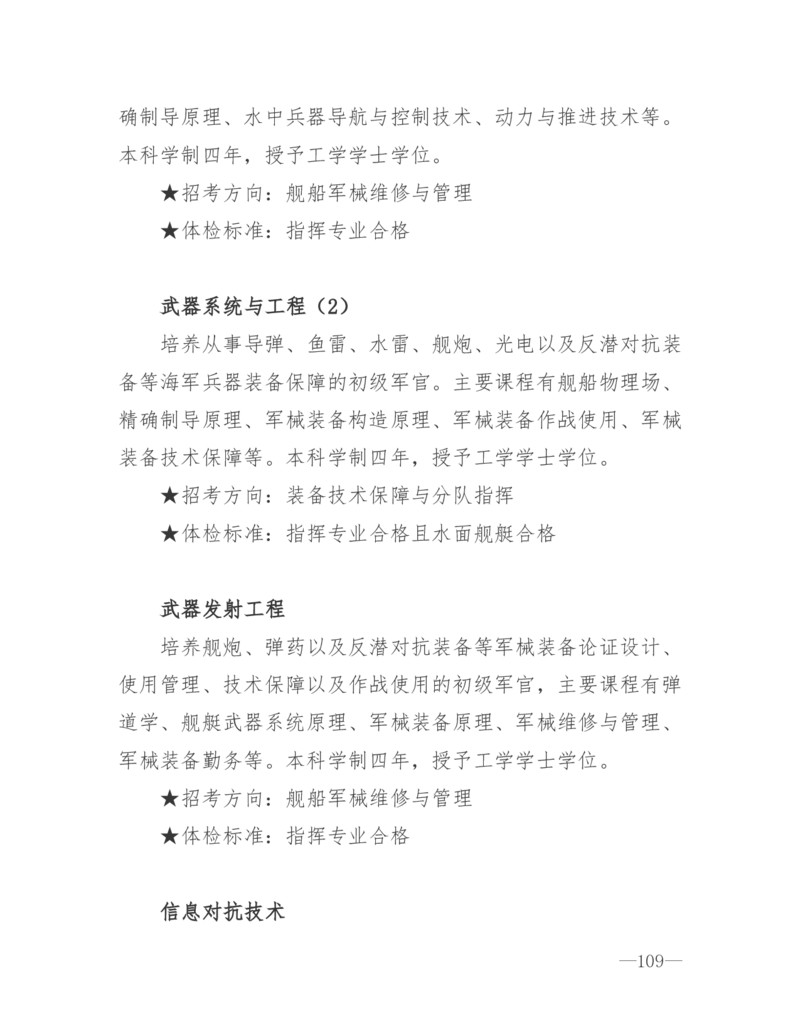 确制导原理、水中兵器导航与控制技术、动力与推进技术等。本科学制四年，授予工学学士学位。

★招考方向：舰船军械维修与管理

★体检标准：指挥专业合格

武器系统与工程（2）

培养从事导弹、鱼雷、水雷、舰炮、光电以及反潜对抗装备等海军兵器装备保障的初级军官。主要课程有舰船物理场、精确制导原理、军械装备构造原理、军械装备作战使用、军械装备技术保障等。本科学制四年，授予工学学士学位。

★招考方向：装备技术保障与分队指挥

★体检标准：指挥专业合格且水面舰艇合格

武器发射工程

培养舰炮、弹药以及反潜对抗装备等军械装备论证设计、使用管理、技术保障以及作战使用的初级军官，主要课程有弹道学、舰艇武器系统原理、军械装备原理、军械维修与管理、军械装备勤务等。本科学制四年，授予工学学士学位。

★招考方向：舰船军械维修与管理

★体检标准：指挥专业合格

信息对抗技术

—109—